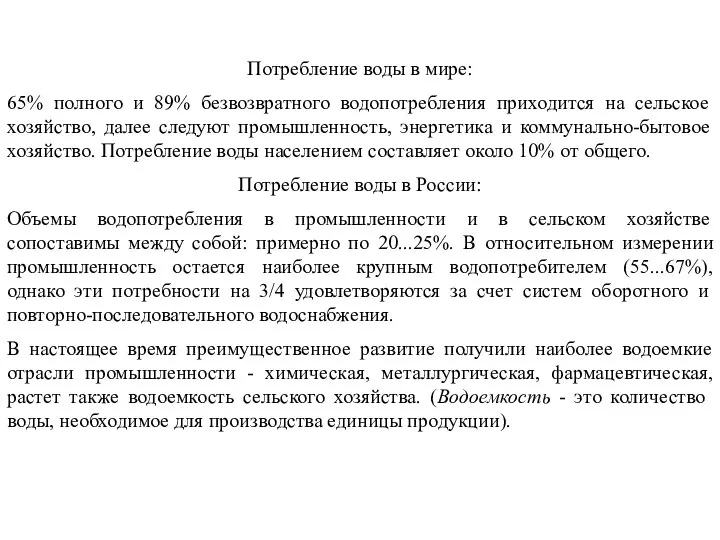 Потребление воды в мире:

65% полного и 89% безвозвратного водопотребления приходится на сельское хозяйство, далее следуют промышленность, энергетика и коммунально-бытовое хозяйство. Потребление воды населением составляет около 10% от общего.

Потребление воды в России:

Объемы водопотребления в промышленности и в сельском хозяйстве сопоставимы между собой: примерно по 20...25%. В относительном измерении промышленность остается наиболее крупным водопотребителем (55...67%), однако эти потребности на 3/4 удовлетворяются за счет систем оборотного и повторно-последовательного водоснабжения.

В настоящее время преимущественное развитие получили наиболее водоемкие отрасли промышленности - химическая, металлургическая, фармацевтическая, растет также водоемкость сельского хозяйства. (Водоемкость - это количество воды, необходимое для производства единицы продукции).